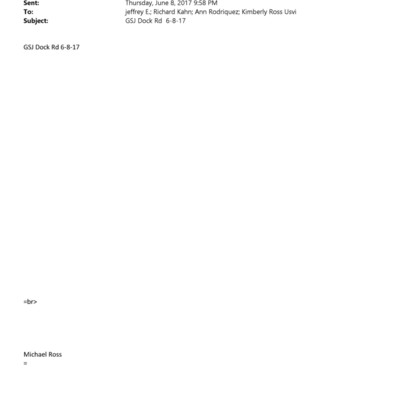 Sent: Thursday, June 8, 2017 9:58 PM
To: jeffrey E.; Richard Kahn; Ann Rodriquez; Kimberly Ross Usvi
Subject: GSJ Dock Rd 6-8-17

GSJ Dock Rd 6-8-17

=br>

Michael Ross
=